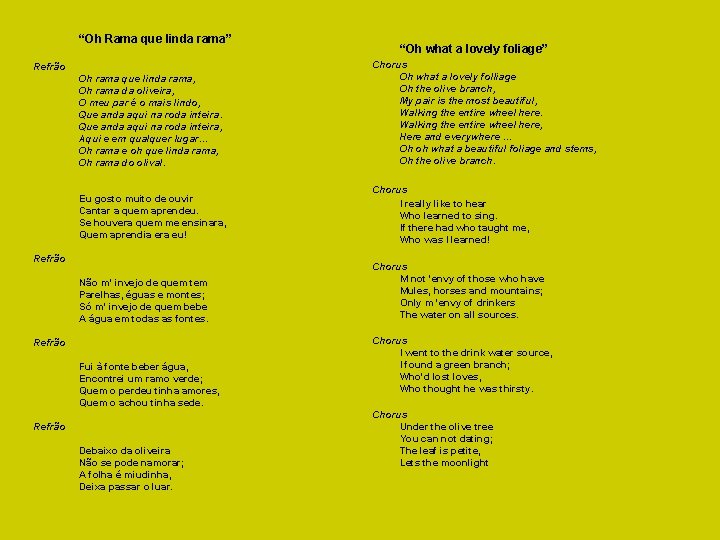 "Oh Rama que linda rama"

Refrão

Oh rama que linda rama,
Oh rama da oliveira,
O meu par é o mais lindo,
Que anda aqui na roda inteira.
Que anda aqui na roda inteira,
Aqui e em qualquer lugar...
Oh rama e oh que linda rama,
Oh rama do olival.

Eu gosto muito de ouvir
Cantar a quem aprendeu.
Se houvera quem me ensinara,
Quem aprendia era eu!

Refrão

Não m' invejo de quem tem
Parelhas, éguas e montes;
Só m' invejo de quem bebe
A água em todas as fontes.

Refrão

Fui à fonte beber água,
Encontrei um ramo verde;
Quem o perdeu tinha amores,
Quem o achou tinha sede.

Refrão

Debaixo da oliveira
Não se pode namorar;
A folha é miudinha,
Deixa passar o luar.

"Oh what a lovely foliage"

Chorus

Oh what a lovely folliage
Oh the olive branch,
My pair is the most beautiful,
Walking the entire wheel here.
Walking the entire wheel here,
Here and everywhere ...
Oh oh what a beautiful foliage and stems,
Oh the olive branch.

Chorus

I really like to hear
Who learned to sing.
If there had who taught me,
Who was I learned!

Chorus

M not 'envy of those who have
Mules, horses and mountains;
Only m 'envy of drinkers
The water on all sources.

Chorus

I went to the drink water source,
I found a green branch;
Who'd lost loves,
Who thought he was thirsty.

Chorus

Under the olive tree
You can not dating;
The leaf is petite,
Lets the moonlight